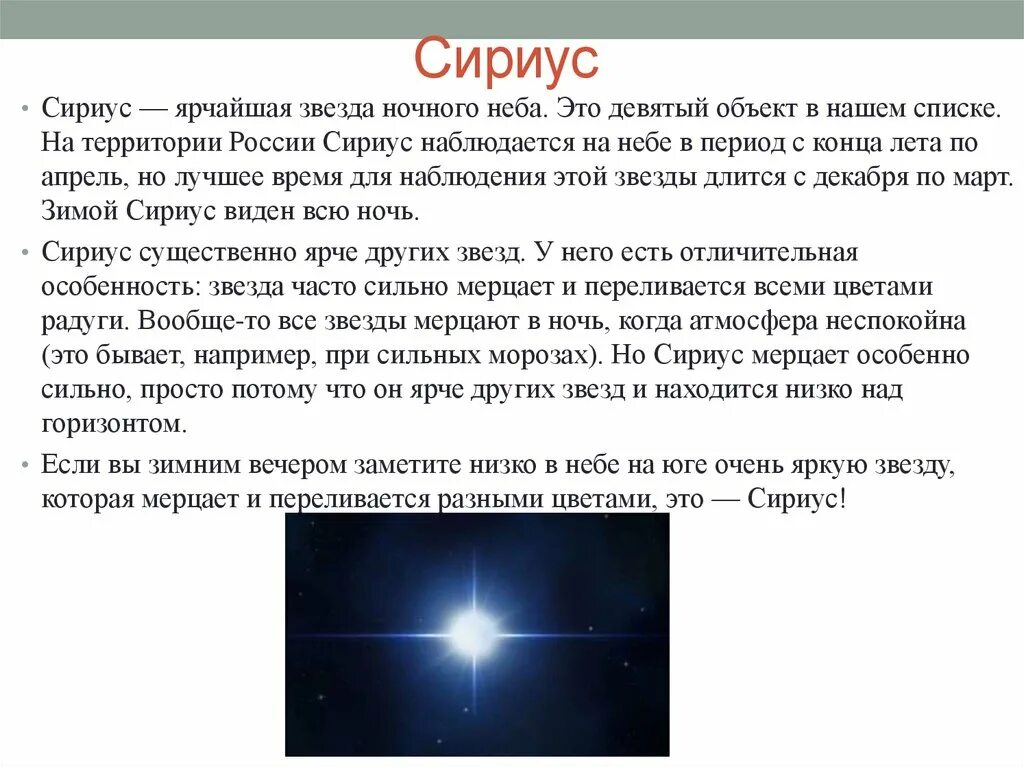 Сириус

• Сириус — ярчайшая звезда ночного неба. Это девятый объект в нашем списке. На территории России Сириус наблюдается на небе в период с конца лета по апрель, но лучшее время для наблюдения этой звезды длится с декабря по март. Зимой Сириус виден всю ночь.

• Сириус существенно ярче других звезд. У него есть отличительная особенность: звезда часто сильно мерцает и переливается всеми цветами радуги. Вообще-то все звезды мерцают в ночь, когда атмосфера неспокойна (это бывает, например, при сильных морозах). Но Сириус мерцает особенно сильно, просто потому что он ярче других звезд и находится низко над горизонтом.

• Если вы зимним вечером заметите низко в небе на юге очень яркую звезду, которая мерцает и переливается разными цветами, это — Сириус!